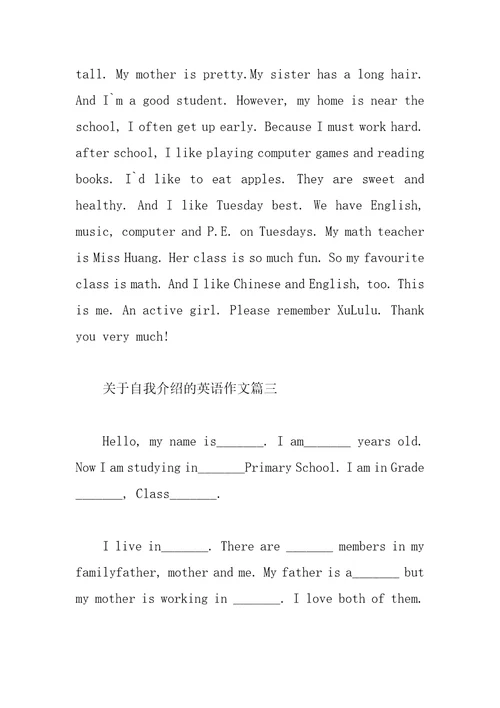 tall. My mother is pretty.My sister has a long hair. And I`m a good student. However, my home is near the school, I often get up early. Because I must work hard. after school, I like playing computer games and reading books. I`d like to eat apples. They are sweet and healthy. And I like Tuesday best. We have English, music, computer and P.E. on Tuesdays. My math teacher is Miss Huang. Her class is so much fun. So my favourite class is math. And I like Chinese and English, too. This is me. An active girl. Please remember XuLulu. Thank you very much!

关于自我介绍的英语作文篇三

Hello, my name is_______. I am_______ years old. Now I am studying in_______Primary School. I am in Grade _______, Class_______.

I live in_______. There are _______ members in my familyfather, mother and me. My father is a_______ but my mother is working in _______. I love both of them.